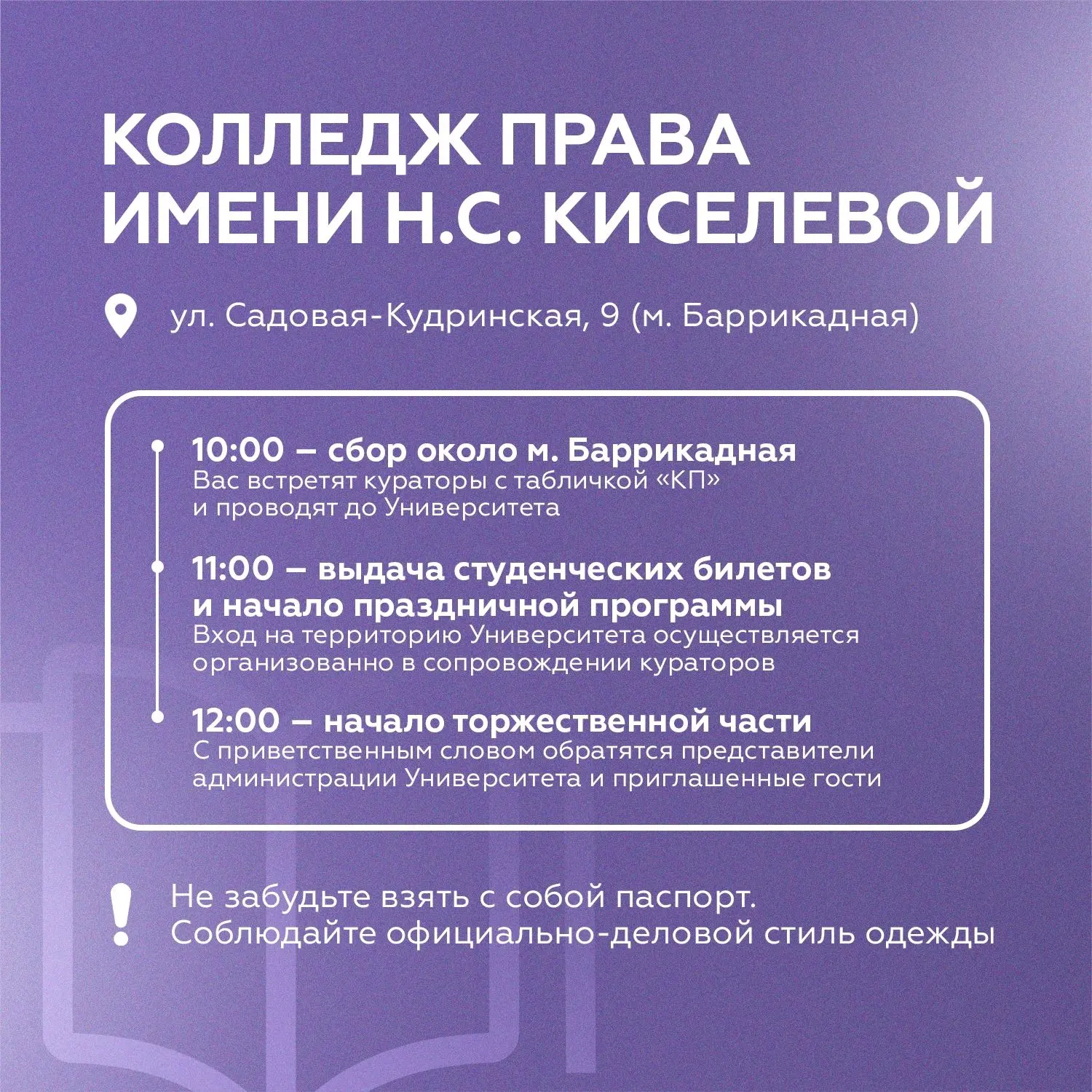 КОЛЛЕДЖ ПРАВА
ИМЕНИ Н.С. КИСЕЛЕВОЙ

ул. Садовая-Кудринская, 9 (м. Баррикадная)

10:00 – сбор около м. Баррикадная
Вас встретят кураторы с табличкой «КП» и проводят до Университета

11:00 – выдача студенческих билетов и начало праздничной программы
Вход на территорию Университета осуществляется организованно в сопровождении кураторов

12:00 – начало торжественной части
С приветственным словом обратятся представители администрации Университета и приглашенные гости

Не забудьте взять с собой паспорт.
Соблюдайте официально-деловой стиль одежды